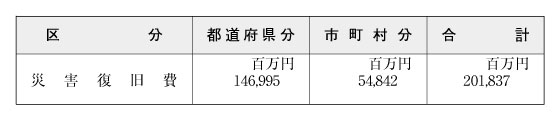 | 区　　　分 | 都道府県分 | 市町村分 | 合　　計 |
|---|---|---|---|
| 災害復旧費 | 百万円 146,995 | 百万円 54,842 | 百万円 201,837 |